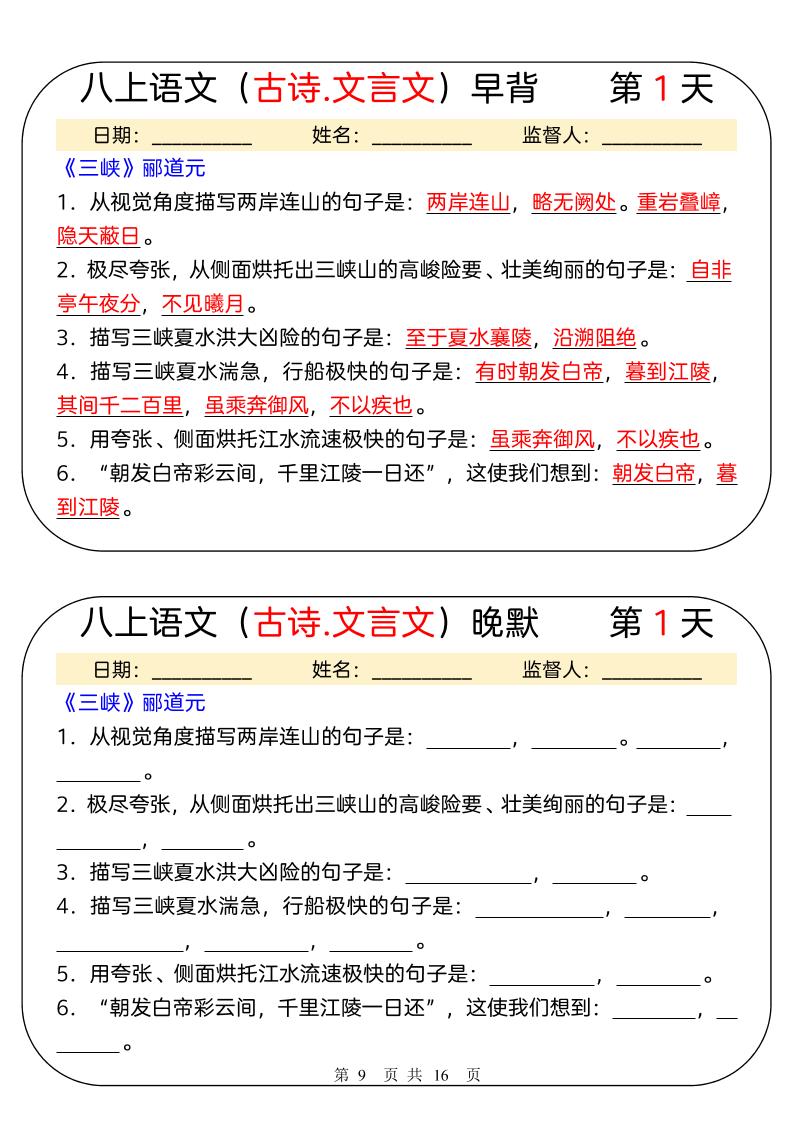 八上语文（古诗.文言文）早背　　第 1 天

日期：__________　　姓名：__________　　监督人：__________

《三峡》郦道元

1．从视觉角度描写两岸连山的句子是：两岸连山，略无阙处。重岩叠嶂，隐天蔽日。

2．极尽夸张，从侧面烘托出三峡山的高峻险要、壮美绚丽的句子是：自非亭午夜分，不见曦月。

3．描写三峡夏水洪大凶险的句子是：至于夏水襄陵，沿溯阻绝。

4．描写三峡夏水湍急，行船极快的句子是：有时朝发白帝，暮到江陵，其间千二百里，虽乘奔御风，不以疾也。

5．用夸张、侧面烘托江水流速极快的句子是：虽乘奔御风，不以疾也。

6．“朝发白帝彩云间，千里江陵一日还”，这使我们想到：朝发白帝，暮到江陵。

八上语文（古诗.文言文）晚默　　第 1 天

日期：__________　　姓名：__________　　监督人：__________

《三峡》郦道元

1．从视觉角度描写两岸连山的句子是：________，________。________，________。

2．极尽夸张，从侧面烘托出三峡山的高峻险要、壮美绚丽的句子是：____________，________。

3．描写三峡夏水洪大凶险的句子是：____________，________。

4．描写三峡夏水湍急，行船极快的句子是：____________，________，____________，__________，________。

5．用夸张、侧面烘托江水流速极快的句子是：__________，________。

6．“朝发白帝彩云间，千里江陵一日还”，这使我们想到：________，________。

第 9 页 共 16 页